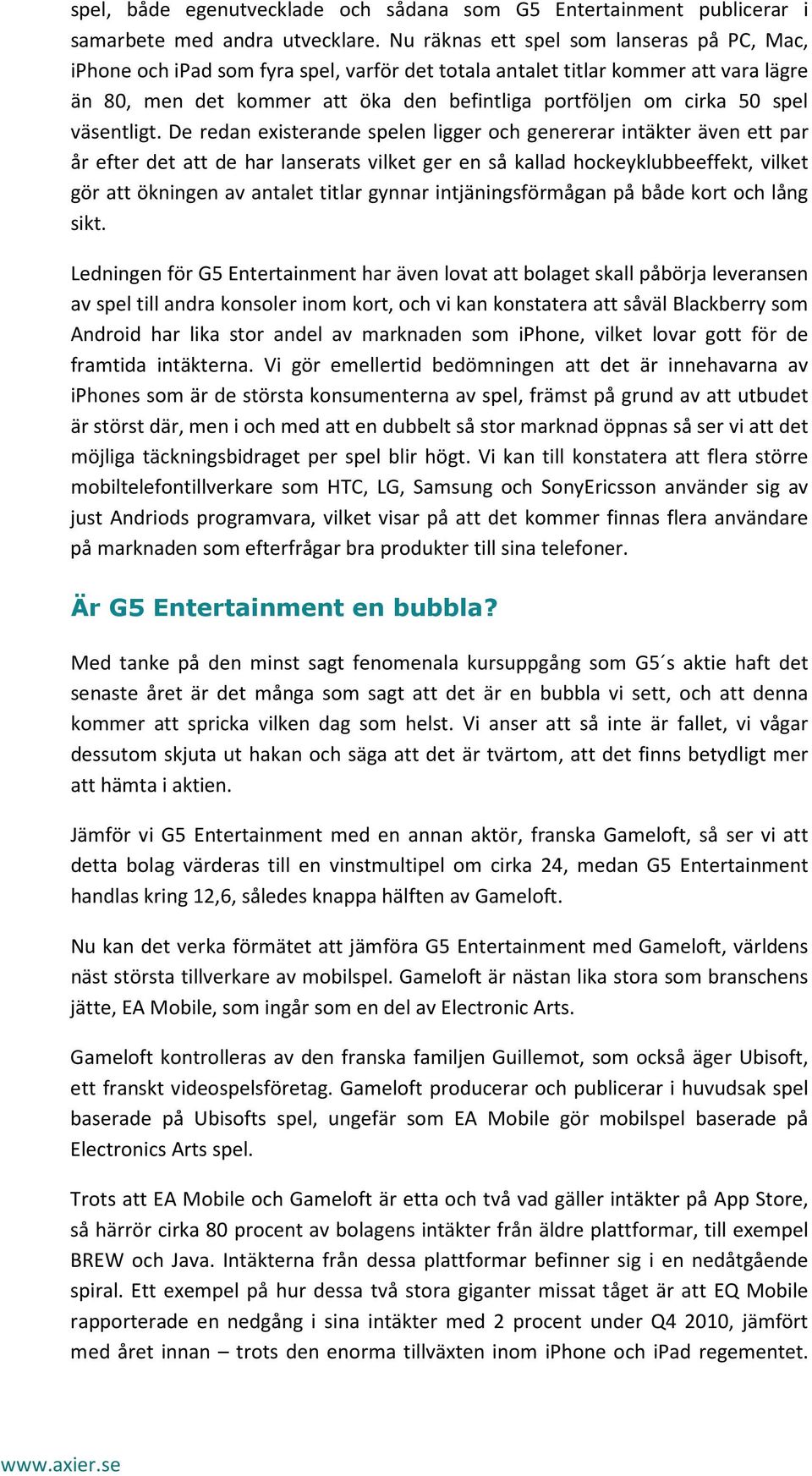 spel, både egenutvecklade och sådana som G5 Entertainment publicerar i samarbete med andra utvecklare. Nu räknas ett spel som lanseras på PC, Mac, iPhone och iPad som fyra spel, varför det totala antalet titlar kommer att vara lägre än 80, men det kommer att öka den befintliga portföljen om cirka 50 spel väsentligt. De redan existerande spelen ligger och genererar intäkter även ett par år efter det att de har lanserats vilket ger en så kallad hockeyklubbeeffekt, vilket gör att ökningen av antalet titlar gynnar intjäningsförmågan på både kort och lång sikt.

Ledningen för G5 Entertainment har även lovat att bolaget skall påbörja leveransen av spel till andra konsoler inom kort, och vi kan konstatera att såväl Blackberry som Android har lika stor andel av marknaden som iPhone, vilket lovar gott för de framtida intäkterna. Vi gör emellertid bedömningen att det är innehavarna av iPhones som är de största konsumenterna av spel, främst på grund av att utbudet är störst där, men i och med att en dubbelt så stor marknad öppnas så ser vi att det möjliga täckningsbidraget per spel blir högt. Vi kan till konstatera att flera större mobiltelefontillverkare som HTC, LG, Samsung och SonyEricsson använder sig av just Andriods programvara, vilket visar på att det kommer finnas flera användare på marknaden som efterfrågar bra produkter till sina telefoner.

Är G5 Entertainment en bubbla?

Med tanke på den minst sagt fenomenala kursuppgång som G5´s aktie haft det senaste året är det många som sagt att det är en bubbla vi sett, och att denna kommer att spricka vilken dag som helst. Vi anser att så inte är fallet, vi vågar dessutom skjuta ut hakan och säga att det är tvärtom, att det finns betydligt mer att hämta i aktien.

Jämför vi G5 Entertainment med en annan aktör, franska Gameloft, så ser vi att detta bolag värderas till en vinstmultipel om cirka 24, medan G5 Entertainment handlas kring 12,6, således knappa hälften av Gameloft.

Nu kan det verka förmätet att jämföra G5 Entertainment med Gameloft, världens näst största tillverkare av mobilspel. Gameloft är nästan lika stora som branschens jätte, EA Mobile, som ingår som en del av Electronic Arts.

Gameloft kontrolleras av den franska familjen Guillemot, som också äger Ubisoft, ett franskt videospelsföretag. Gameloft producerar och publicerar i huvudsak spel baserade på Ubisofts spel, ungefär som EA Mobile gör mobilspel baserade på Electronics Arts spel.

Trots att EA Mobile och Gameloft är etta och två vad gäller intäkter på App Store, så härrör cirka 80 procent av bolagens intäkter från äldre plattformar, till exempel BREW och Java. Intäkterna från dessa plattformar befinner sig i en nedåtgående spiral. Ett exempel på hur dessa två stora giganter missat tåget är att EQ Mobile rapporterade en nedgång i sina intäkter med 2 procent under Q4 2010, jämfört med året innan – trots den enorma tillväxten inom iPhone och iPad regementet.

www.axier.se